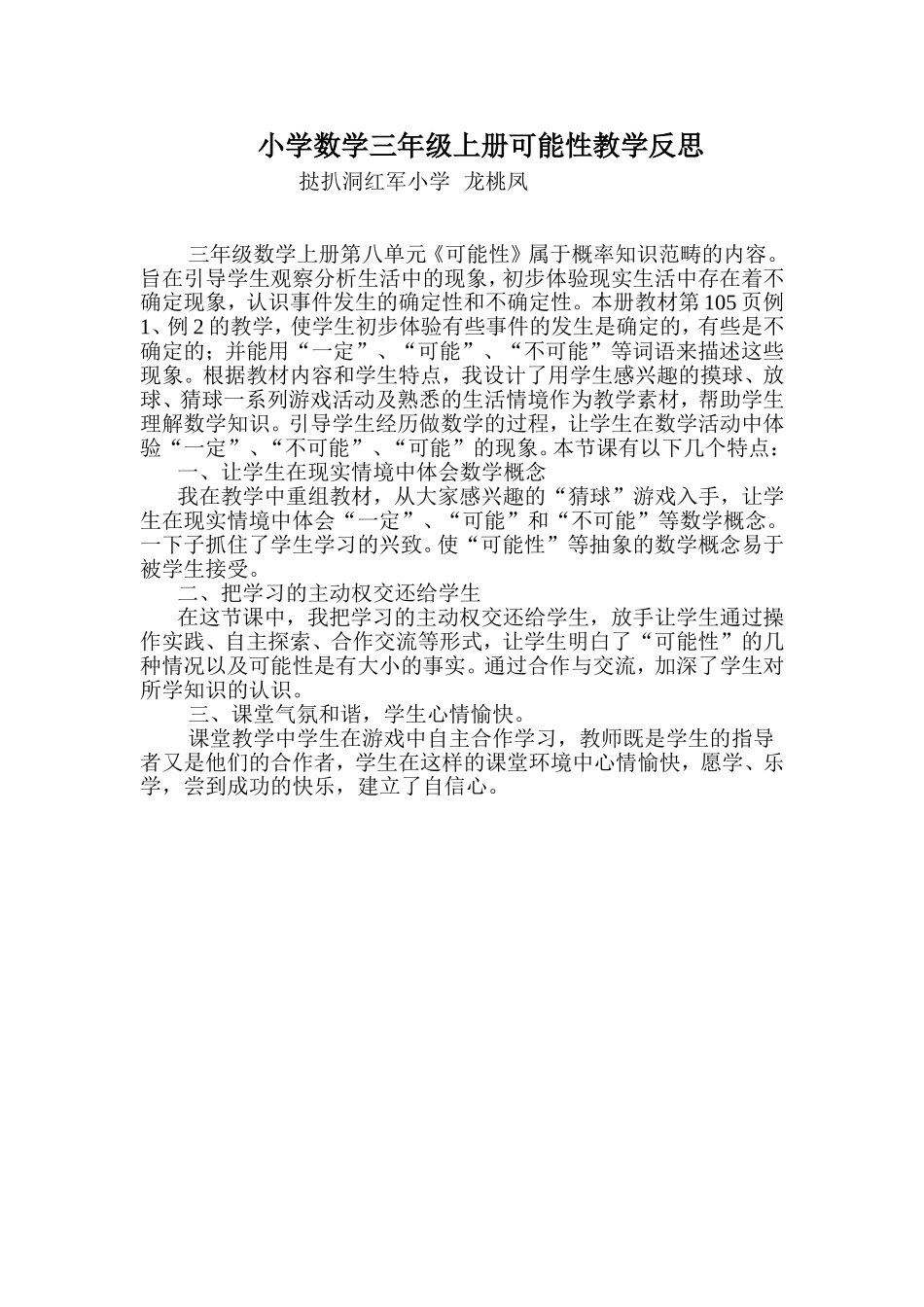 小学数学三年级上册可能性教学反思

挞扒洞红军小学　龙桃凤

三年级数学上册第八单元《可能性》属于概率知识范畴的内容。旨在引导学生观察分析生活中的现象，初步体验现实生活中存在着不确定现象，认识事件发生的确定性和不确定性。本册教材第105页例1、例2的教学，使学生初步体验有些事件的发生是确定的，有些是不确定的；并能用“一定”、“可能”、“不可能”等词语来描述这些现象。根据教材内容和学生特点，我设计了用学生感兴趣的摸球、放球、猜球一系列游戏活动及熟悉的生活情境作为教学素材，帮助学生理解数学知识。引导学生经历做数学的过程，让学生在数学活动中体验“一定”、“不可能”、“可能”的现象。本节课有以下几个特点：

一、让学生在现实情境中体会数学概念

我在教学中重组教材，从大家感兴趣的“猜球”游戏入手，让学生在现实情境中体会“一定”、“可能”和“不可能”等数学概念。一下子抓住了学生学习的兴致。使“可能性”等抽象的数学概念易于被学生接受。

二、把学习的主动权交还给学生

在这节课中，我把学习的主动权交还给学生，放手让学生通过操作实践、自主探索、合作交流等形式，让学生明白了“可能性”的几种情况以及可能性是有大小的事实。通过合作与交流，加深了学生对所学知识的认识。

三、课堂气氛和谐，学生心情愉快。

课堂教学中学生在游戏中自主合作学习，教师既是学生的指导者又是他们的合作者，学生在这样的课堂环境中心情愉快，愿学、乐学，尝到成功的快乐，建立了自信心。